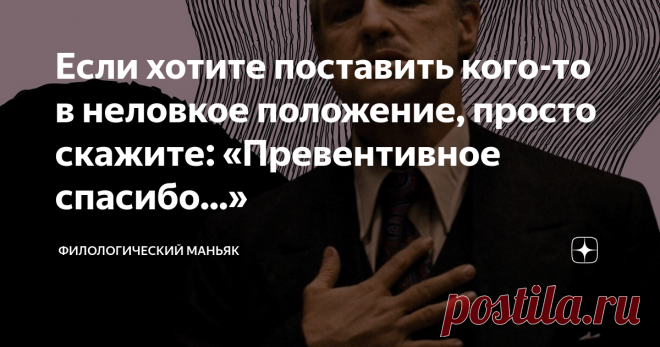 Если хотите поставить кого-то в неловкое положение, просто скажите: «Превентивное спасибо...»

ФИЛОЛОГИЧЕСКИЙ МАНЬЯК

postila.ru